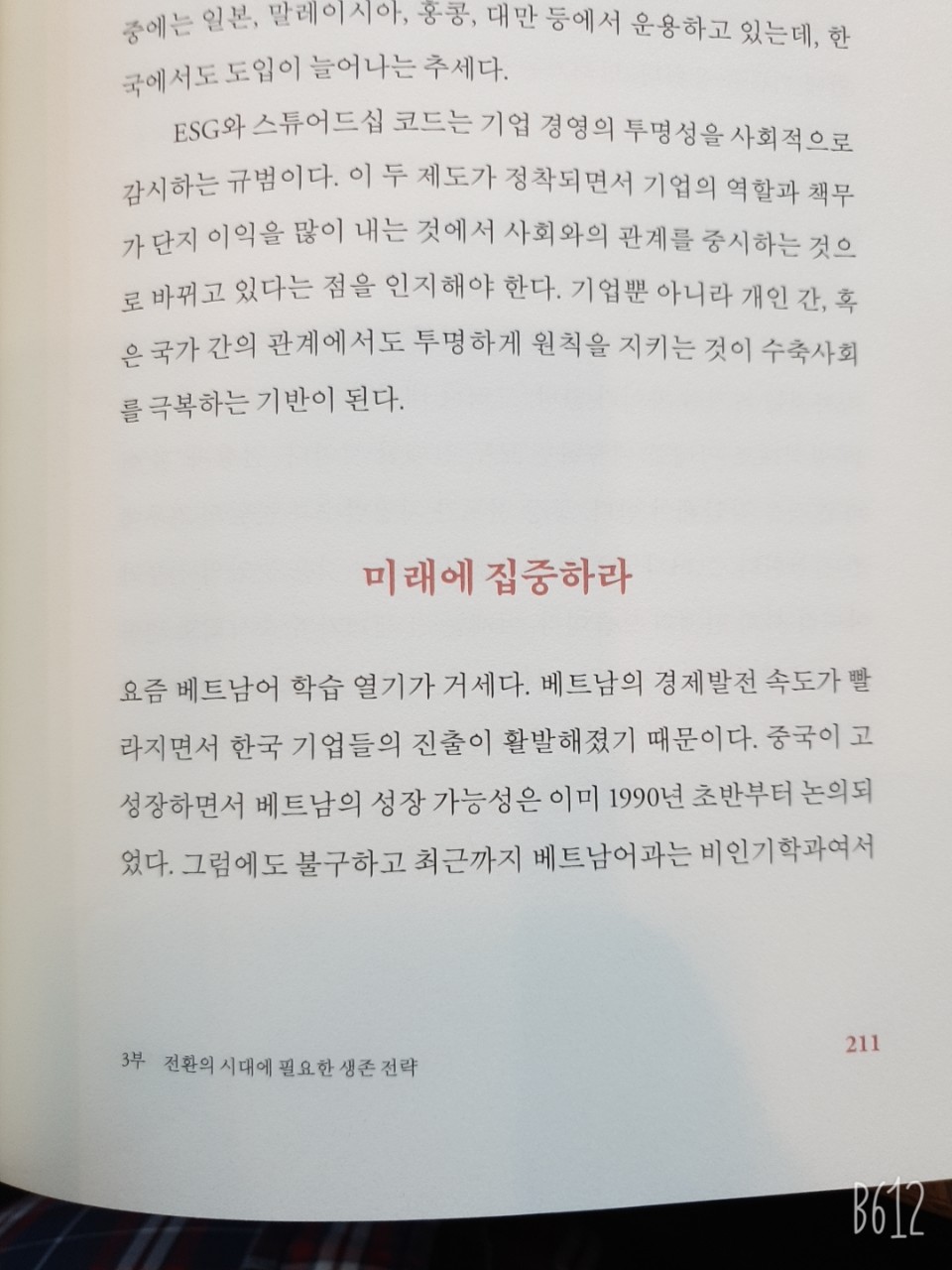 중에는 일본, 말레이시아, 홍콩, 대만 등에서 운용하고 있는데, 한국에서도 도입이 늘어나는 추세다.

ESG와 스튜어드십 코드는 기업 경영의 투명성을 사회적으로 감시하는 규범이다. 이 두 제도가 정착되면서 기업의 역할과 책무가 단지 이익을 많이 내는 것에서 사회와의 관계를 중시하는 것으로 바뀌고 있다는 점을 인지해야 한다. 기업뿐 아니라 개인 간, 혹은 국가 간의 관계에서도 투명하게 원칙을 지키는 것이 수축사회를 극복하는 기반이 된다.

미래에 집중하라

요즘 베트남어 학습 열기가 거세다. 베트남의 경제발전 속도가 빨라지면서 한국 기업들의 진출이 활발해졌기 때문이다. 중국이 고성장하면서 베트남의 성장 가능성은 이미 1990년 초반부터 논의되었다. 그럼에도 불구하고 최근까지 베트남어과는 비인기학과여서

3부 전환의 시대에 필요한 생존 전략

211

B612